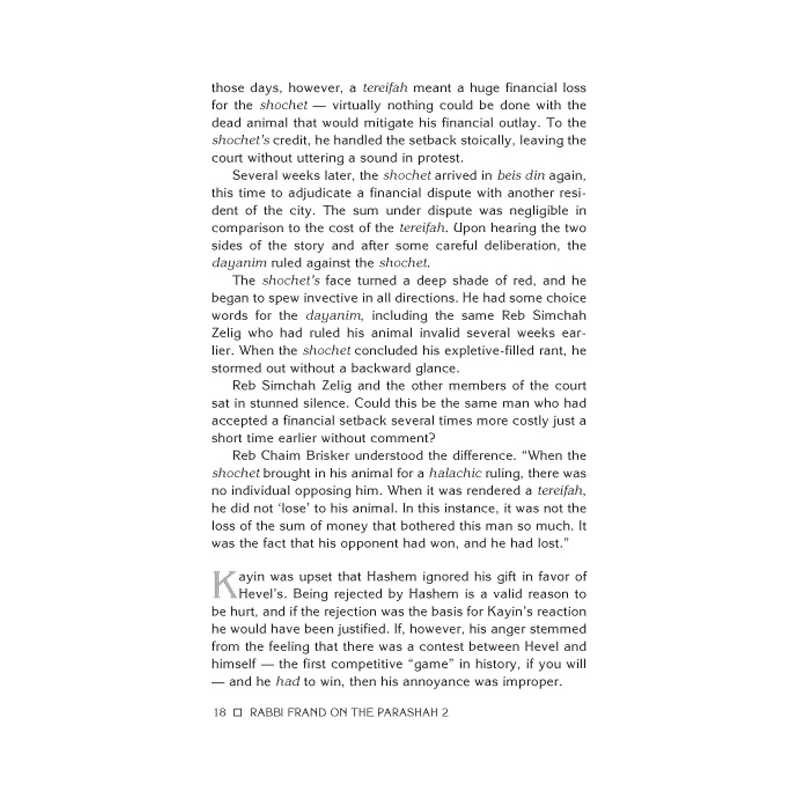 those days, however, a tereifah meant a huge financial loss for the shochet — virtually nothing could be done with the dead animal that would mitigate his financial outlay. To the shochet's credit, he handled the setback stoically, leaving the court without uttering a sound in protest.

Several weeks later, the shochet arrived in beis din again, this time to adjudicate a financial dispute with another resident of the city. The sum under dispute was negligible in comparison to the cost of the tereifah. Upon hearing the two sides of the story and after some careful deliberation, the dayanim ruled against the shochet.

The shochet's face turned a deep shade of red, and he began to spew invective in all directions. He had some choice words for the dayanim, including the same Reb Simchah Zelig who had ruled his animal invalid several weeks earlier. When the shochet concluded his expletive-filled rant, he stormed out without a backward glance.

Reb Simchah Zelig and the other members of the court sat in stunned silence. Could this be the same man who had accepted a financial setback several times more costly just a short time earlier without comment?

Reb Chaim Brisker understood the difference. "When the shochet brought in his animal for a halachic ruling, there was no individual opposing him. When it was rendered a tereifah, he did not 'lose' to his animal. In this instance, it was not the loss of the sum of money that bothered this man so much. It was the fact that his opponent had won, and he had lost."

Kayin was upset that Hashem ignored his gift in favor of Hevel's. Being rejected by Hashem is a valid reason to be hurt, and if the rejection was the basis for Kayin's reaction he would have been justified. If, however, his anger stemmed from the feeling that there was a contest between Hevel and himself — the first competitive "game" in history, if you will — and he had to win, then his annoyance was improper.

18 □ RABBI FRAND ON THE PARASHAH 2